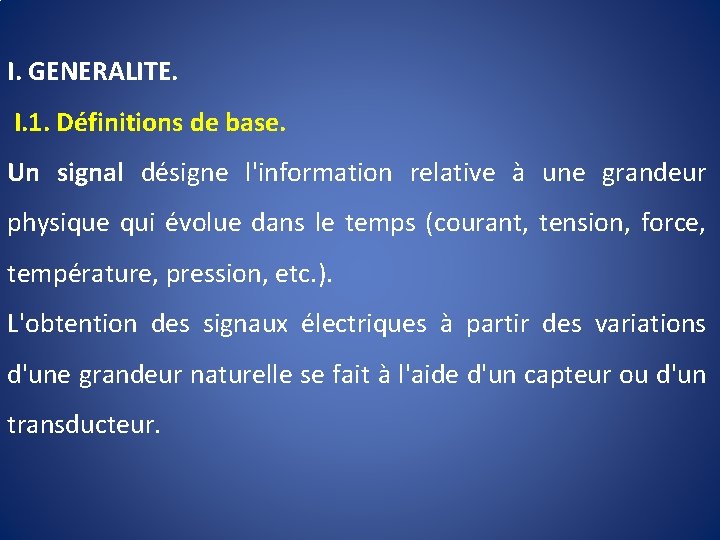 I. GENERALITE.

I.1. Définitions de base.

Un signal désigne l'information relative à une grandeur physique qui évolue dans le temps (courant, tension, force, température, pression, etc.).

L'obtention des signaux électriques à partir des variations d'une grandeur naturelle se fait à l'aide d'un capteur ou d'un transducteur.